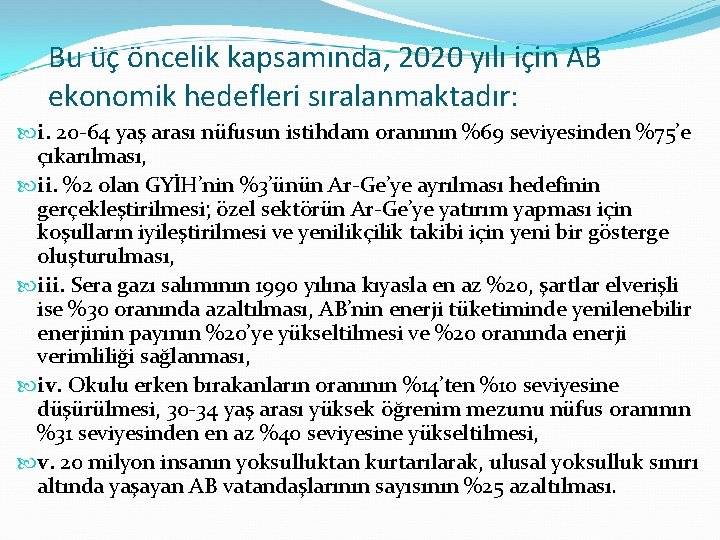 Bu üç öncelik kapsamında, 2020 yılı için AB ekonomik hedefleri sıralanmaktadır:

i. 20-64 yaş arası nüfusun istihdam oranının %69 seviyesinden %75'e çıkarılması,

ii. %2 olan GYİH'nin %3'ünün Ar-Ge'ye ayrılması hedefinin gerçekleştirilmesi; özel sektörün Ar-Ge'ye yatırım yapması için koşulların iyileştirilmesi ve yenilikçilik takibi için yeni bir gösterge oluşturulması,

iii. Sera gazı salımının 1990 yılına kıyasla en az %20, şartlar elverişli ise %30 oranında azaltılması, AB'nin enerji tüketiminde yenilenebilir enerjinin payının %20'ye yükseltilmesi ve %20 oranında enerji verimliliği sağlanması,

iv. Okulu erken bırakanların oranının %14'ten %10 seviyesine düşürülmesi, 30-34 yaş arası yüksek öğrenim mezunu nüfus oranının %31 seviyesinden en az %40 seviyesine yükseltilmesi,

v. 20 milyon insanın yoksulluktan kurtarılarak, ulusal yoksulluk sınırı altında yaşayan AB vatandaşlarının sayısının %25 azaltılması.